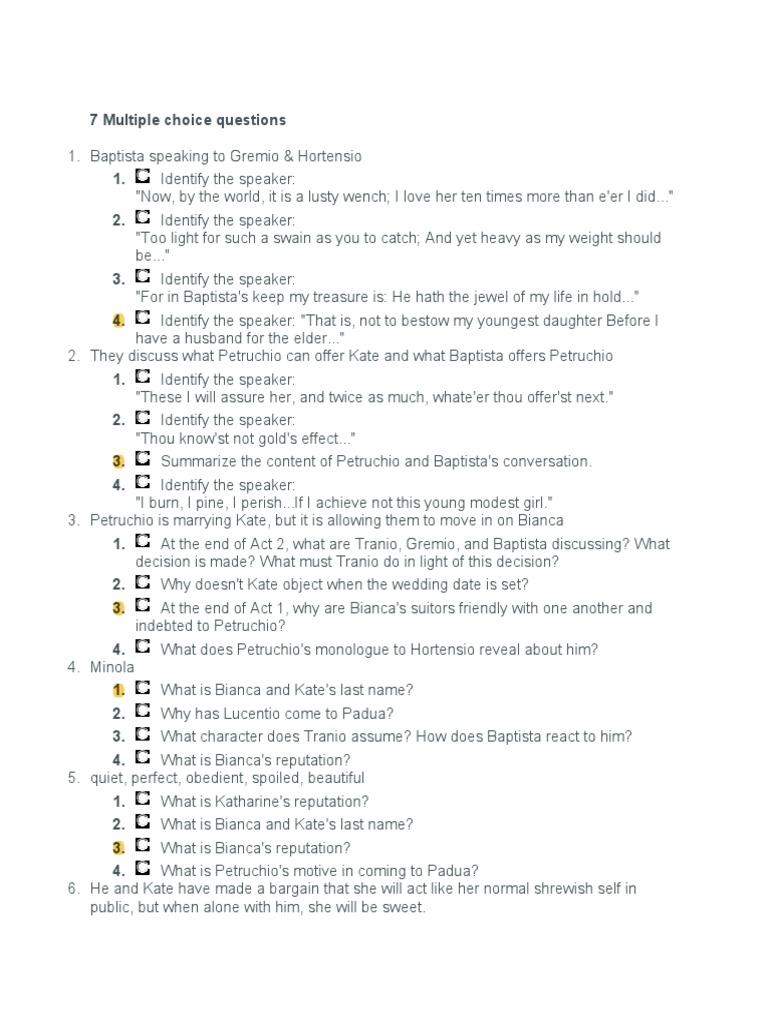 7 Multiple choice questions

1. Baptista speaking to Gremio & Hortensio

1. Identify the speaker: "Now, by the world, it is a lusty wench; I love her ten times more than e'er I did..."

2. Identify the speaker: "Too light for such a swain as you to catch; And yet heavy as my weight should be..."

3. Identify the speaker: "For in Baptista's keep my treasure is: He hath the jewel of my life in hold..."

4. Identify the speaker: "That is, not to bestow my youngest daughter Before I have a husband for the elder..."

2. They discuss what Petruchio can offer Kate and what Baptista offers Petruchio

1. Identify the speaker: "These I will assure her, and twice as much, whate'er thou offer'st next."

2. Identify the speaker: "Thou know'st not gold's effect..."

3. Summarize the content of Petruchio and Baptista's conversation.

4. Identify the speaker: "I burn, I pine, I perish...If I achieve not this young modest girl."

3. Petruchio is marrying Kate, but it is allowing them to move in on Bianca

1. At the end of Act 2, what are Tranio, Gremio, and Baptista discussing? What decision is made? What must Tranio do in light of this decision?

2. Why doesn't Kate object when the wedding date is set?

3. At the end of Act 1, why are Bianca's suitors friendly with one another and indebted to Petruchio?

4. What does Petruchio's monologue to Hortensio reveal about him?

4. Minola

1. What is Bianca and Kate's last name?

2. Why has Lucentio come to Padua?

3. What character does Tranio assume? How does Baptista react to him?

4. What is Bianca's reputation?

5. quiet, perfect, obedient, spoiled, beautiful

1. What is Katharine's reputation?

2. What is Bianca and Kate's last name?

3. What is Bianca's reputation?

4. What is Petruchio's motive in coming to Padua?

6. He and Kate have made a bargain that she will act like her normal shrewish self in public, but when alone with him, she will be sweet.